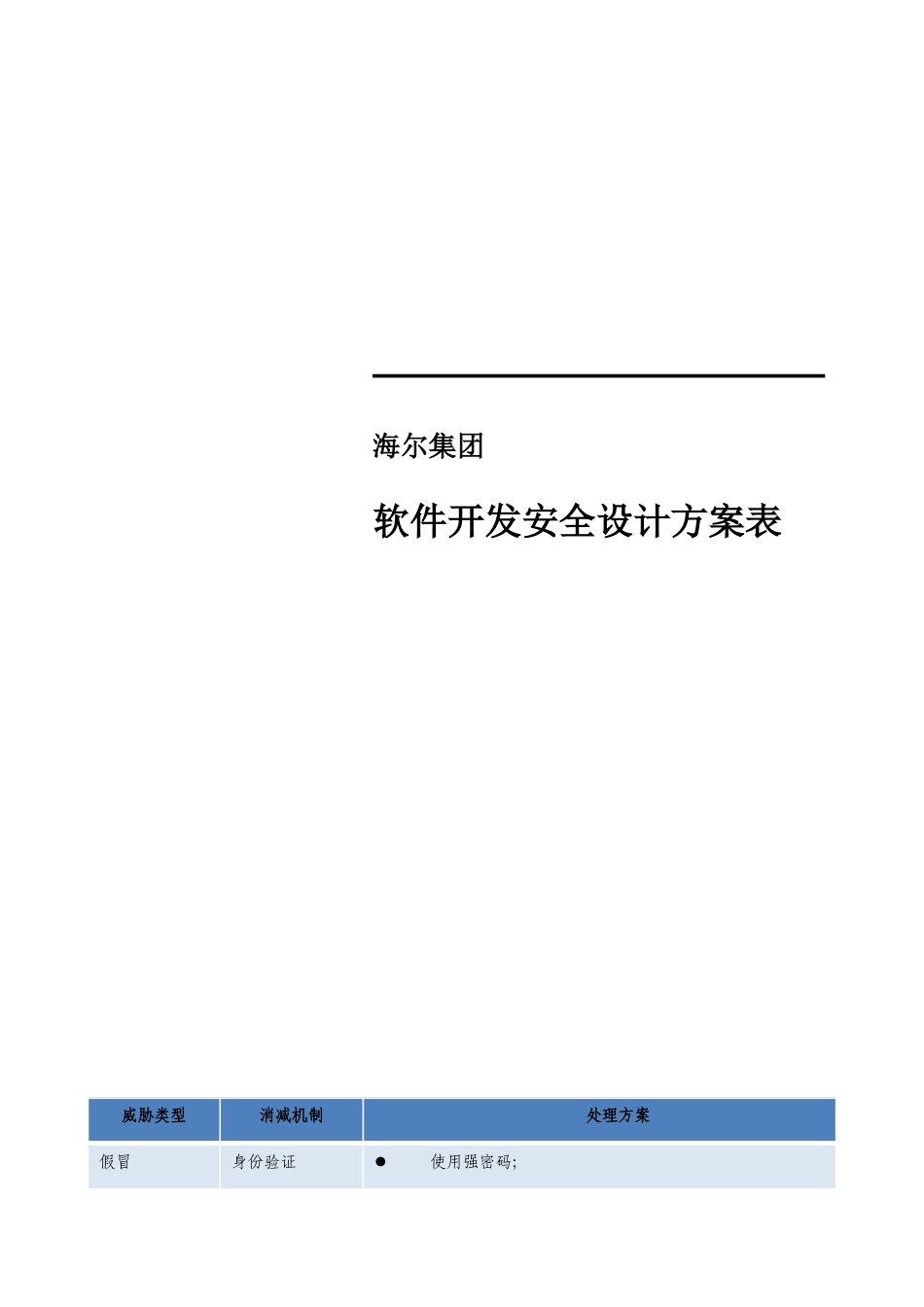 海尔集团

软件开发安全设计方案表

| 威胁类型 | 消减机制 | 处理方案 |
|---|---|---|
| 假冒 | 身份验证 | ● 使用强密码; |